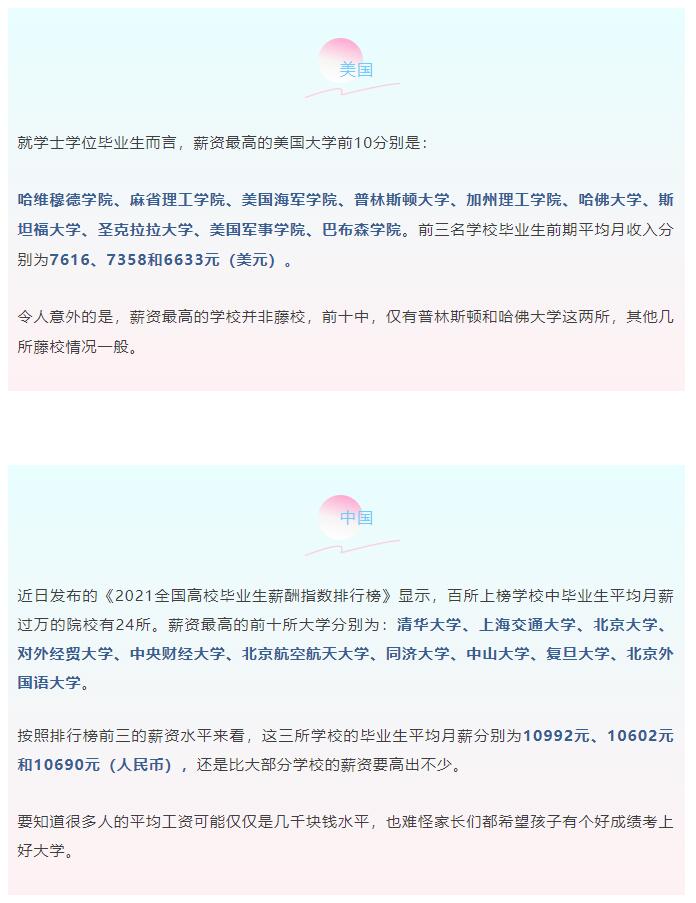 美国

就学士学位毕业生而言，薪资最高的美国大学前10分别是：

哈维穆德学院、麻省理工学院、美国海军学院、普林斯顿大学、加州理工学院、哈佛大学、斯坦福大学、圣克拉拉大学、美国军事学院、巴布森学院。前三名学校毕业生前期平均月收入分别为7616、7358和6633元（美元）。

令人意外的是，薪资最高的学校并非藤校，前十中，仅有普林斯顿和哈佛大学这两所，其他几所藤校情况一般。

中国

近日发布的《2021全国高校毕业生薪酬指数排行榜》显示，百所上榜学校中毕业生平均月薪过万的院校有24所。薪资最高的前十所大学分别为：清华大学、上海交通大学、北京大学、对外经贸大学、中央财经大学、北京航空航天大学、同济大学、中山大学、复旦大学、北京外国语大学。

按照排行榜前三的薪资水平来看，这三所学校的毕业生平均月薪分别为10992元、10602元和10690元（人民币），还是比大部分学校的薪资要高出不少。

要知道很多人的平均工资可能仅仅是几千块钱水平，也难怪家长们都希望孩子有个好成绩考上好大学。